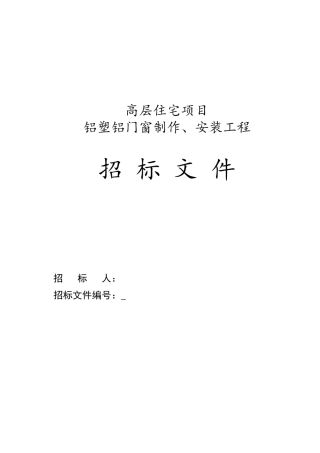 高层住宅项目
铝塑铝门窗制作、安装工程

招 标 文 件

招　标　人：
招标文件编号：_